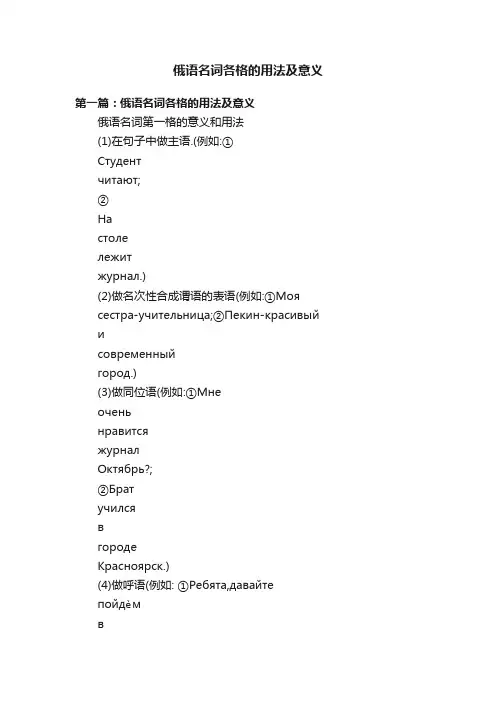 俄语名词各格的用法及意义

第一篇：俄语名词各格的用法及意义

俄语名词第一格的意义和用法

(1)在句子中做主语.(例如:①

Студент

читают;

②

На

столе

лежит

журнал.)

(2)做名次性合成谓语的表语(例如:①Моя

сестра-учительница;②Пекин-красивый

и

современный

город.)

(3)做同位语(例如:①Мне

очень

нравится

журнал

Октябрь?;

②Брат

учился

в

городе

Красноярск.)

(4)做呼语(例如: ①Ребята,давайте

пойдѐм

в